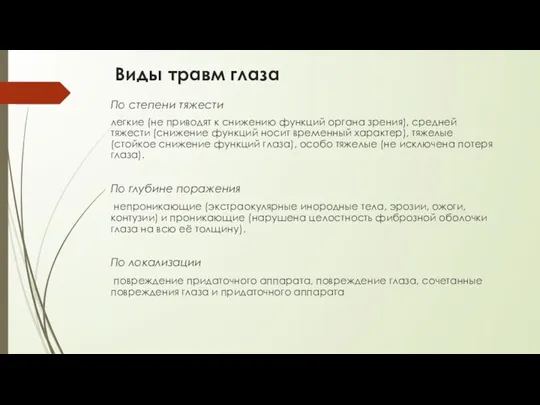 Виды травм глаза

По степени тяжести

легкие (не приводят к снижению функций органа зрения), средней тяжести (снижение функций носит временный характер), тяжелые (стойкое снижение функций глаза), особо тяжелые (не исключена потеря глаза).

По глубине поражения

непроникающие (экстраокулярные инородные тела, эрозии, ожоги, контузии) и проникающие (нарушена целостность фиброзной оболочки глаза на всю её толщину).

По локализации

повреждение придаточного аппарата, повреждение глаза, сочетанные повреждения глаза и придаточного аппарата